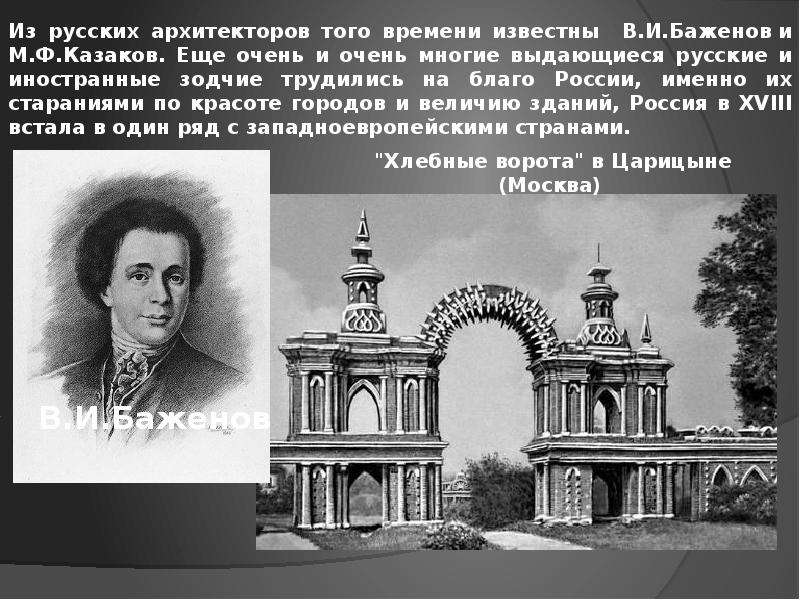 Из русских архитекторов того времени известны В.И.Баженов и М.Ф.Казаков. Еще очень и очень многие выдающиеся русские и иностранные зодчие трудились на благо России, именно их стараниями по красоте городов и величию зданий, Россия в XVIII встала в один ряд с западноевропейскими странами.

"Хлебные ворота" в Царицыне (Москва)

В.И.Баженов